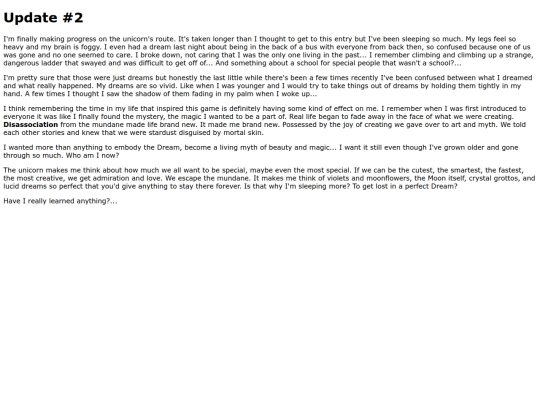 Update #2

I'm finally making progress on the unicorn's route. It's taken longer than I thought to get to this entry but I've been sleeping so much. My legs feel so heavy and my brain is foggy. I even had a dream last night about being in the back of a bus with everyone from back then, so confused because one of us was gone and no one seemed to care. I broke down, not caring that I was the only one living in the past... I remember climbing and climbing up a strange, dangerous ladder that swayed and was difficult to get off of... And something about a school for special people that wasn't a school?...

I'm pretty sure that those were just dreams but honestly the last little while there's been a few times recently I've been confused between what I dreamed and what really happened. My dreams are so vivid. Like when I was younger and I would try to take things out of dreams by holding them tightly in my hand. A few times I thought I saw the shadow of them fading in my palm when I woke up...

I think remembering the time in my life that inspired this game is definitely having some kind of effect on me. I remember when I was first introduced to everyone it was like I finally found the mystery, the magic I wanted to be a part of. Real life began to fade away in the face of what we were creating. Disassociation from the mundane made life brand new. It made me brand new. Possessed by the joy of creating we gave over to art and myth. We told each other stories and knew that we were stardust disguised by mortal skin.

I wanted more than anything to embody the Dream, become a living myth of beauty and magic... I want it still even though I've grown older and gone through so much. Who am I now?

The unicorn makes me think about how much we all want to be special, maybe even the most special. If we can be the cutest, the smartest, the fastest, the most creative, we get admiration and love. We escape the mundane. It makes me think of violets and moonflowers, the Moon itself, crystal grottos, and lucid dreams so perfect that you'd give anything to stay there forever. Is that why I'm sleeping more? To get lost in a perfect Dream?

Have I really learned anything?...